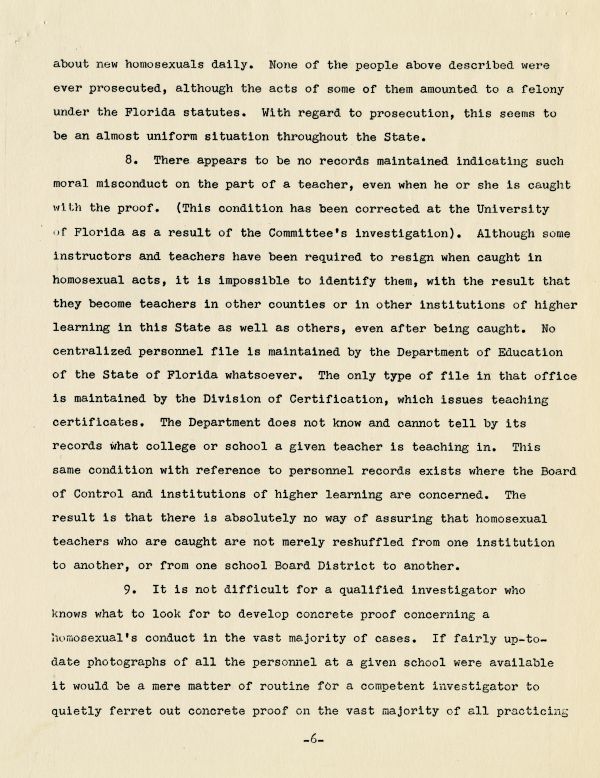 about new homosexuals daily. None of the people above described were ever prosecuted, although the acts of some of them amounted to a felony under the Florida statutes. With regard to prosecution, this seems to be an almost uniform situation throughout the State.

8. There appears to be no records maintained indicating such moral misconduct on the part of a teacher, even when he or she is caught with the proof. (This condition has been corrected at the University of Florida as a result of the Committee's investigation). Although some instructors and teachers have been required to resign when caught in homosexual acts, it is impossible to identify them, with the result that they become teachers in other counties or in other institutions of higher learning in this State as well as others, even after being caught. No centralized personnel file is maintained by the Department of Education of the State of Florida whatsoever. The only type of file in that office is maintained by the Division of Certification, which issues teaching certificates. The Department does not know and cannot tell by its records what college or school a given teacher is teaching in. This same condition with reference to personnel records exists where the Board of Control and institutions of higher learning are concerned. The result is that there is absolutely no way of assuring that homosexual teachers who are caught are not merely reshuffled from one institution to another, or from one school Board District to another.

9. It is not difficult for a qualified investigator who knows what to look for to develop concrete proof concerning a homosexual's conduct in the vast majority of cases. If fairly up-to-date photographs of all the personnel at a given school were available it would be a mere matter of routine for a competent investigator to quietly ferret out concrete proof on the vast majority of all practicing

-6-